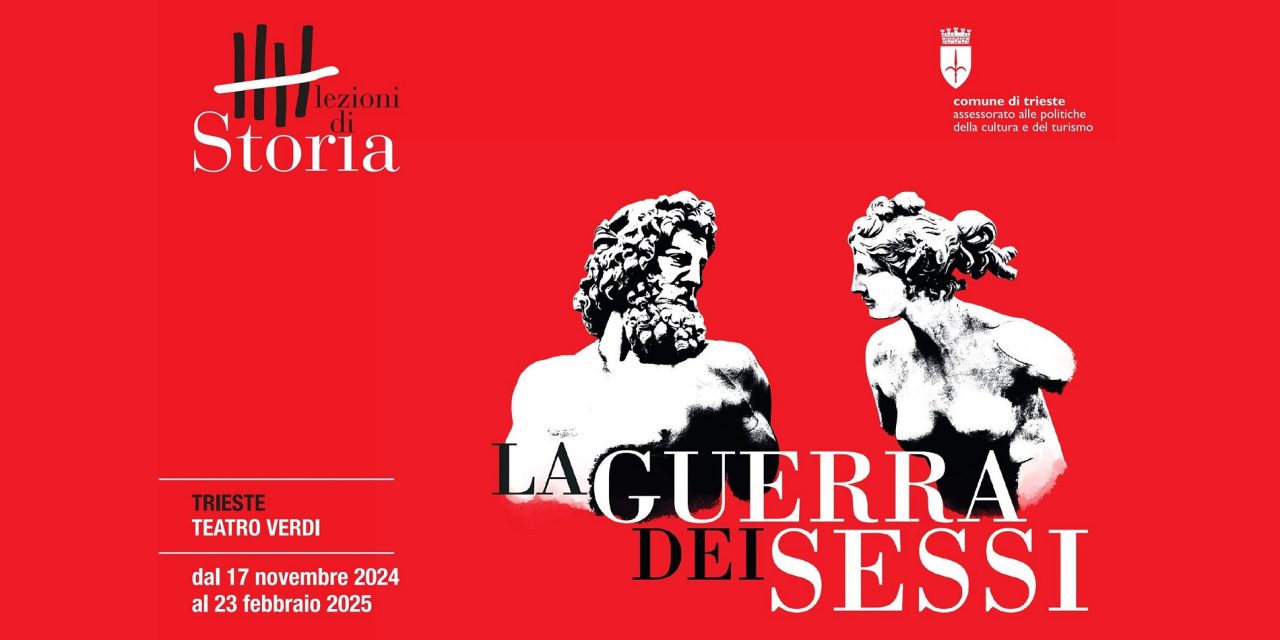 lezioni di Storia

comune di trieste
assessorato alle politiche della cultura e del turismo

TRIESTE
TEATRO VERDI

dal 17 novembre 2024
al 23 febbraio 2025

LA GUERRA DEI SESSI